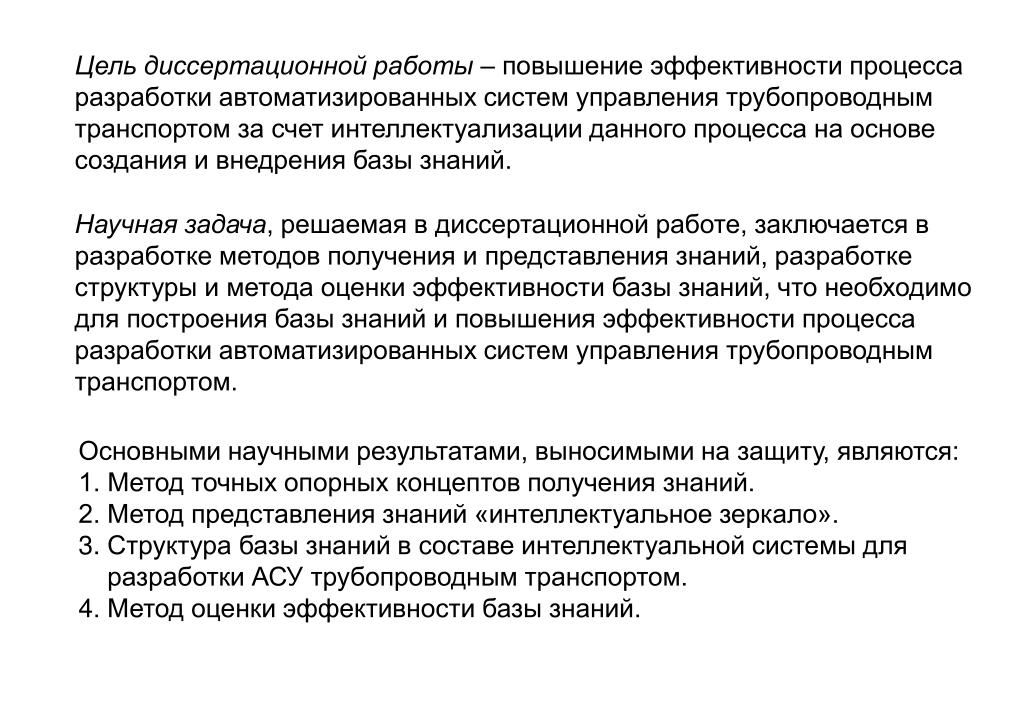 Цель диссертационной работы – повышение эффективности процесса разработки автоматизированных систем управления трубопроводным транспортом за счет интеллектуализации данного процесса на основе создания и внедрения базы знаний.

Научная задача, решаемая в диссертационной работе, заключается в разработке методов получения и представления знаний, разработке структуры и метода оценки эффективности базы знаний, что необходимо для построения базы знаний и повышения эффективности процесса разработки автоматизированных систем управления трубопроводным транспортом.

Основными научными результатами, выносимыми на защиту, являются:
1. Метод точных опорных концептов получения знаний.
2. Метод представления знаний «интеллектуальное зеркало».
3. Структура базы знаний в составе интеллектуальной системы для разработки АСУ трубопроводным транспортом.
4. Метод оценки эффективности базы знаний.